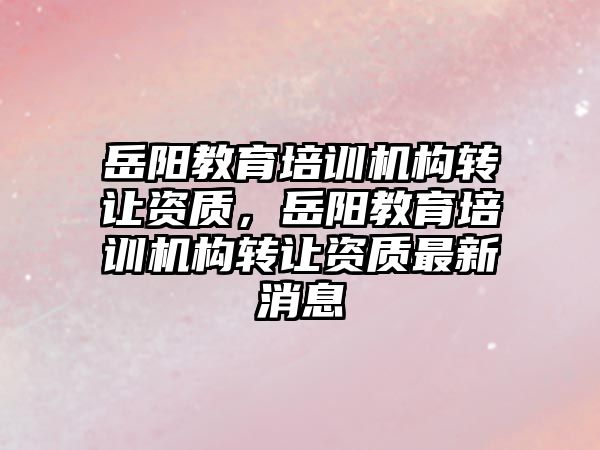 岳阳教育培训机构转让资质，岳阳教育培训机构转让资质最新消息